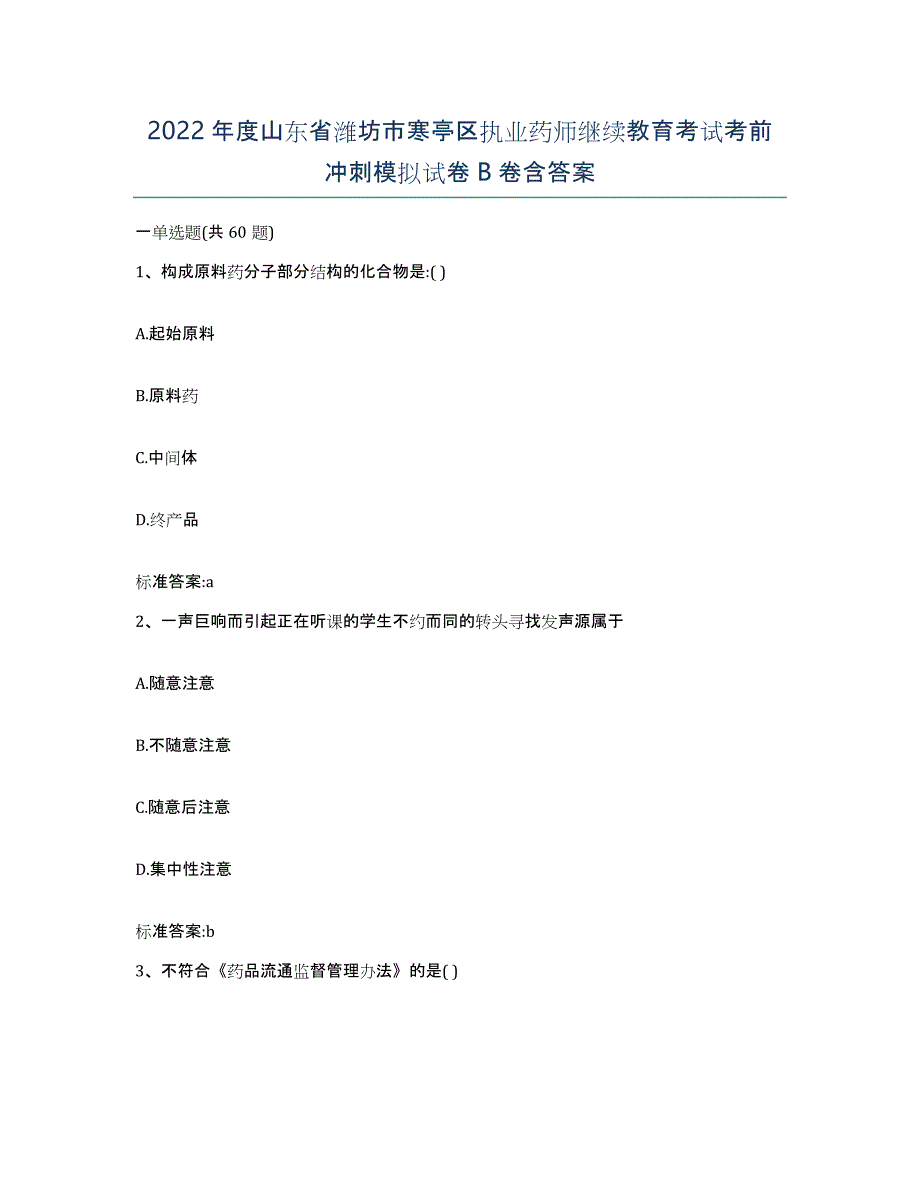 2022年度山东省潍坊市寒亭区执业药师继续教育考试考前冲刺模拟试卷B卷含答案

一单选题(共60题)

1、构成原料药分子部分结构的化合物是:( )

A.起始原料

B.原料药

C.中间体

D.终产品

标准答案:a

2、一声巨响而引起正在听课的学生不约而同的转头寻找发声源属于

A.随意注意

B.不随意注意

C.随意后注意

D.集中性注意

标准答案:b

3、不符合《药品流通监督管理办法》的是( )